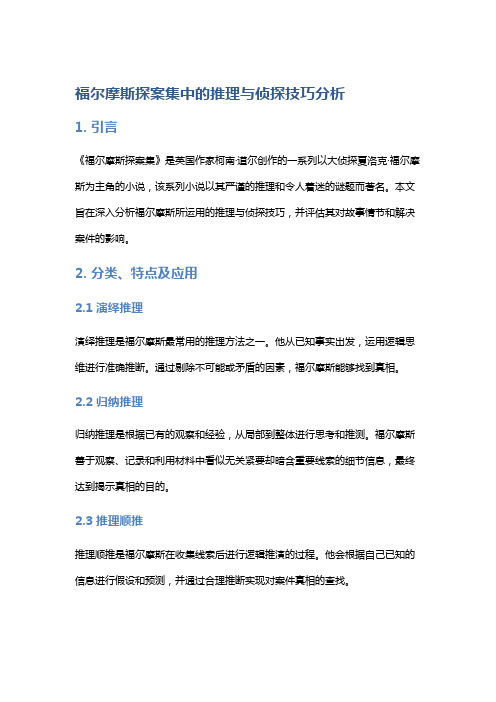 福尔摩斯探案集中的推理与侦探技巧分析

1. 引言

《福尔摩斯探案集》是英国作家柯南·道尔创作的一系列以大侦探夏洛克·福尔摩斯为主角的小说，该系列小说以其严谨的推理和令人着迷的谜题而著名。本文旨在深入分析福尔摩斯所运用的推理与侦探技巧，并评估其对故事情节和解决案件的影响。

2. 分类、特点及应用

2.1 演绎推理

演绎推理是福尔摩斯最常用的推理方法之一。他从已知事实出发，运用逻辑思维进行准确推断。通过剔除不可能或矛盾的因素，福尔摩斯能够找到真相。

2.2 归纳推理

归纳推理是根据已有的观察和经验，从局部到整体进行思考和推测。福尔摩斯善于观察、记录和利用材料中看似无关紧要却暗含重要线索的细节信息，最终达到揭示真相的目的。

2.3 推理顺推

推理顺推是福尔摩斯在收集线索后进行逻辑推演的过程。他会根据自己已知的信息进行假设和预测，并通过合理推断实现对案件真相的查找。